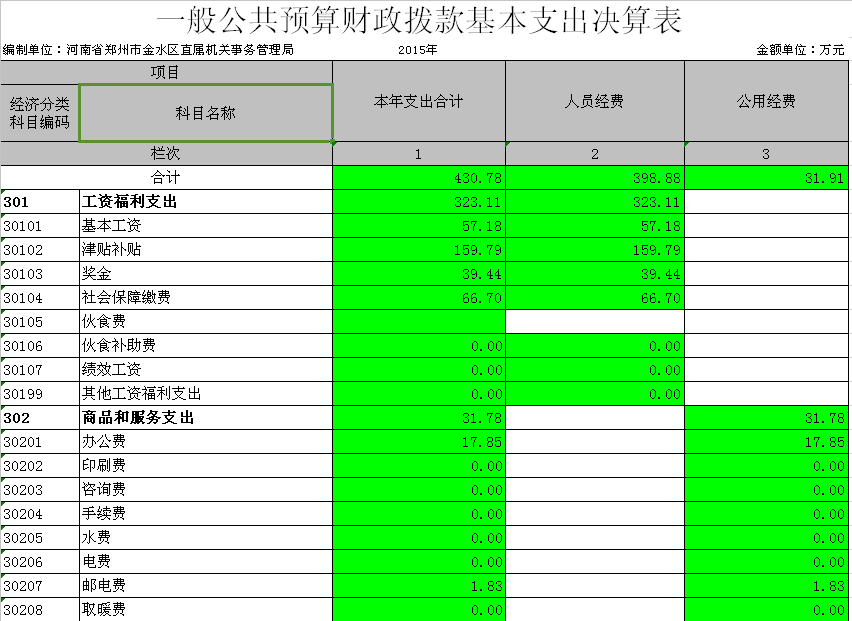 一般公共预算财政拨款基本支出决算表

编制单位：河南省郑州市金水区直属机关事务管理局　　2015年　　金额单位：万元

| 项目 | | 本年支出合计 | 人员经费 | 公用经费 |
|---|---|---|---|---|
| 经济分类科目编码 | 科目名称 | | | |
| 栏次 | | 1 | 2 | 3 |
| 合计 | | 430.78 | 398.88 | 31.91 |
| 301 | 工资福利支出 | 323.11 | 323.11 | |
| 30101 | 基本工资 | 57.18 | 57.18 | |
| 30102 | 津贴补贴 | 159.79 | 159.79 | |
| 30103 | 奖金 | 39.44 | 39.44 | |
| 30104 | 社会保障缴费 | 66.70 | 66.70 | |
| 30105 | 伙食费 | | | |
| 30106 | 伙食补助费 | 0.00 | 0.00 | |
| 30107 | 绩效工资 | 0.00 | 0.00 | |
| 30199 | 其他工资福利支出 | 0.00 | 0.00 | |
| 302 | 商品和服务支出 | 31.78 | | 31.78 |
| 30201 | 办公费 | 17.85 | | 17.85 |
| 30202 | 印刷费 | 0.00 | | 0.00 |
| 30203 | 咨询费 | 0.00 | | 0.00 |
| 30204 | 手续费 | 0.00 | | 0.00 |
| 30205 | 水费 | 0.00 | | 0.00 |
| 30206 | 电费 | 0.00 | | 0.00 |
| 30207 | 邮电费 | 1.83 | | 1.83 |
| 30208 | 取暖费 | 0.00 | | 0.00 |